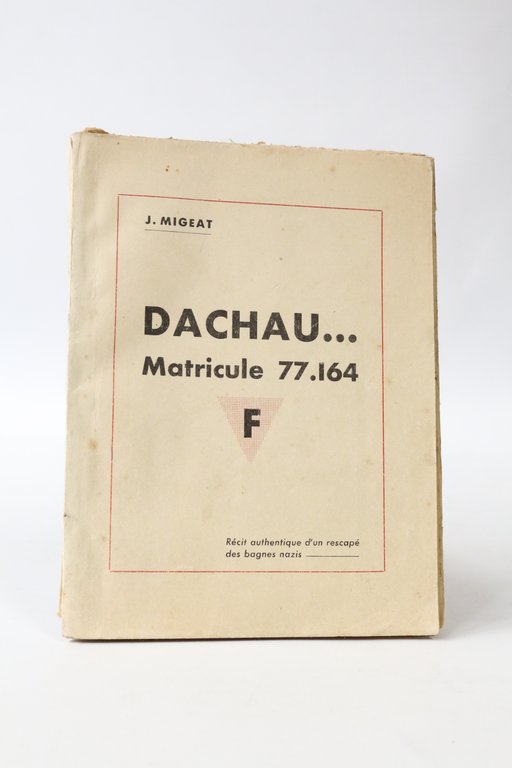 J. MIGEAT

DACHAU...
Matricule 77.164

F

Récit authentique d'un rescapé des bagnes nazis